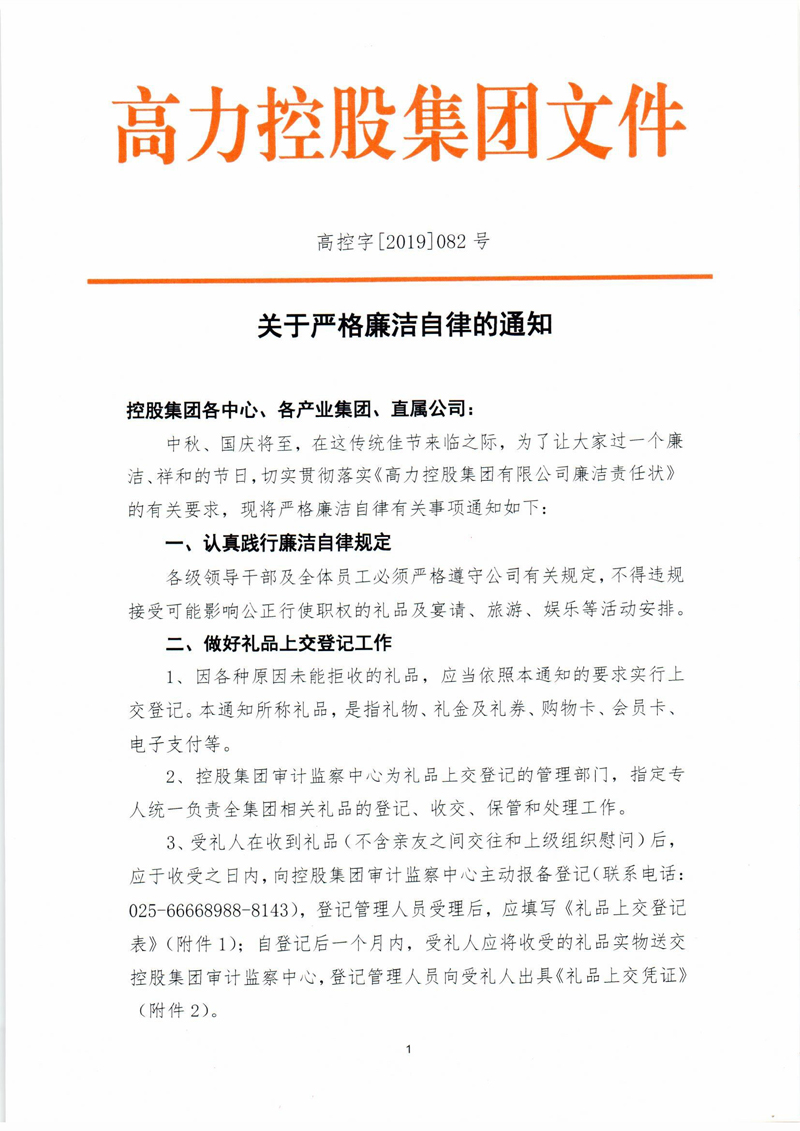 高力控股集团文件

高控字[2019]082 号

关于严格廉洁自律的通知

控股集团各中心、各产业集团、直属公司：

中秋、国庆将至，在这传统佳节来临之际，为了让大家过一个廉洁、祥和的节日，切实贯彻落实《高力控股集团有限公司廉洁责任状》的有关要求，现将严格廉洁自律有关事项通知如下：

一、认真践行廉洁自律规定

各级领导干部及全体员工必须严格遵守公司有关规定，不得违规接受可能影响公正行使职权的礼品及宴请、旅游、娱乐等活动安排。

二、做好礼品上交登记工作

1、因各种原因未能拒收的礼品，应当依照本通知的要求实行上交登记。本通知所称礼品，是指礼物、礼金及礼券、购物卡、会员卡、电子支付等。

2、控股集团审计监察中心为礼品上交登记的管理部门，指定专人统一负责全集团相关礼品的登记、收交、保管和处理工作。

3、受礼人在收到礼品（不含亲友之间交往和上级组织慰问）后，应于收受之日内，向控股集团审计监察中心主动报备登记（联系电话：025-66668988-8143），登记管理人员受理后，应填写《礼品上交登记表》（附件 1）；自登记后一个月内，受礼人应将收受的礼品实物送交控股集团审计监察中心，登记管理人员向受礼人出具《礼品上交凭证》（附件 2）。

1